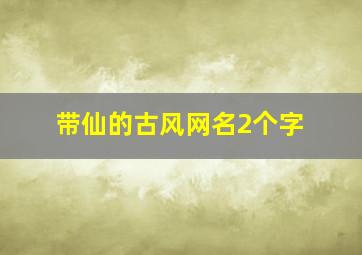 带仙的古风网名2个字